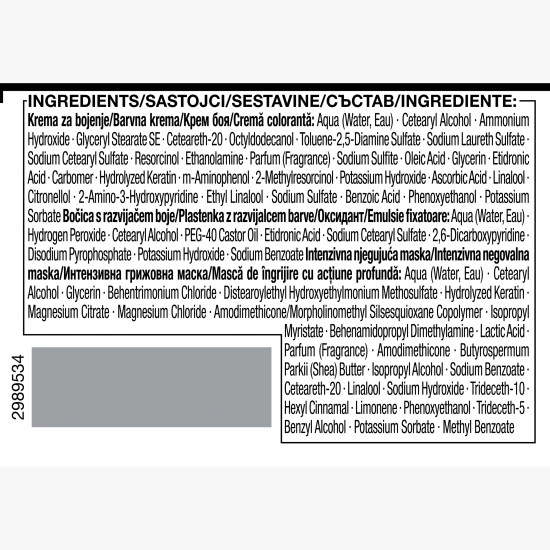 INGREDIENTS/SASTOJCI/SESTAVINE/СЪСТАВ/INGREDIENTE:

Krema za bojenje/Barvna krema/Крем боя/Cremă colorantă: Aqua (Water, Eau) · Cetearyl Alcohol · Ammonium Hydroxide · Glyceryl Stearate SE · Ceteareth-20 · Octyldodecanol · Toluene-2,5-Diamine Sulfate · Sodium Laureth Sulfate · Sodium Cetearyl Sulfate · Resorcinol · Ethanolamine · Parfum (Fragrance) · Sodium Sulfite · Oleic Acid · Glycerin · Etidronic Acid · Carbomer · Hydrolyzed Keratin · m-Aminophenol · 2-Methylresorcinol · Potassium Hydroxide · Ascorbic Acid · Linalool · Citronellol · 2-Amino-3-Hydroxypyridine · Ethyl Linalool · Sodium Sulfate · Benzoic Acid · Phenoxyethanol · Potassium Sorbate Bočica s razvijačem boje/Plastenka z razvijalcem barve/Оксидант/Emulsie fixatoare: Aqua (Water, Eau) · Hydrogen Peroxide · Cetearyl Alcohol · PEG-40 Castor Oil · Etidronic Acid · Sodium Cetearyl Sulfate · 2,6-Dicarboxypyridine · Disodium Pyrophosphate · Potassium Hydroxide · Sodium Benzoate Intenzivna njegujuća maska/Intenzivna negovalna maska/Интензивна грижовна маска/Mască de îngrijire cu acțiune profundă: Aqua (Water, Eau) · Cetearyl Alcohol · Glycerin · Behentrimonium Chloride · Distearoylethyl Hydroxyethylmonium Methosulfate · Hydrolyzed Keratin · Magnesium Citrate · Magnesium Chloride · Amodimethicone/Morpholinomethyl Silsesquioxane Copolymer · Isopropyl Myristate · Behenamidopropyl Dimethylamine · Lactic Acid · Parfum (Fragrance) · Amodimethicone · Butyrospermum Parkii (Shea) Butter · Isopropyl Alcohol · Sodium Benzoate · Ceteareth-20 · Linalool · Sodium Hydroxide · Trideceth-10 · Hexyl Cinnamal · Limonene · Phenoxyethanol · Trideceth-5 · Benzyl Alcohol · Potassium Sorbate · Methyl Benzoate

2989534